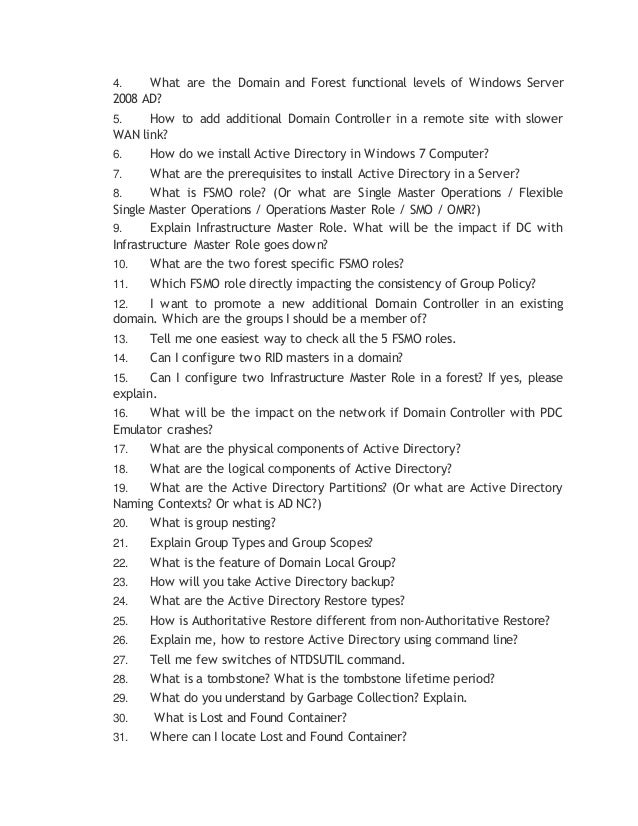 4. What are the Domain and Forest functional levels of Windows Server 2008 AD?

5. How to add additional Domain Controller in a remote site with slower WAN link?

6. How do we install Active Directory in Windows 7 Computer?

7. What are the prerequisites to install Active Directory in a Server?

8. What is FSMO role? (Or what are Single Master Operations / Flexible Single Master Operations / Operations Master Role / SMO / OMR?)

9. Explain Infrastructure Master Role. What will be the impact if DC with Infrastructure Master Role goes down?

10. What are the two forest specific FSMO roles?

11. Which FSMO role directly impacting the consistency of Group Policy?

12. I want to promote a new additional Domain Controller in an existing domain. Which are the groups I should be a member of?

13. Tell me one easiest way to check all the 5 FSMO roles.

14. Can I configure two RID masters in a domain?

15. Can I configure two Infrastructure Master Role in a forest? If yes, please explain.

16. What will be the impact on the network if Domain Controller with PDC Emulator crashes?

17. What are the physical components of Active Directory?

18. What are the logical components of Active Directory?

19. What are the Active Directory Partitions? (Or what are Active Directory Naming Contexts? Or what is AD NC?)

20. What is group nesting?

21. Explain Group Types and Group Scopes?

22. What is the feature of Domain Local Group?

23. How will you take Active Directory backup?

24. What are the Active Directory Restore types?

25. How is Authoritative Restore different from non-Authoritative Restore?

26. Explain me, how to restore Active Directory using command line?

27. Tell me few switches of NTDSUTIL command.

28. What is a tombstone? What is the tombstone lifetime period?

29. What do you understand by Garbage Collection? Explain.

30. What is Lost and Found Container?

31. Where can I locate Lost and Found Container?